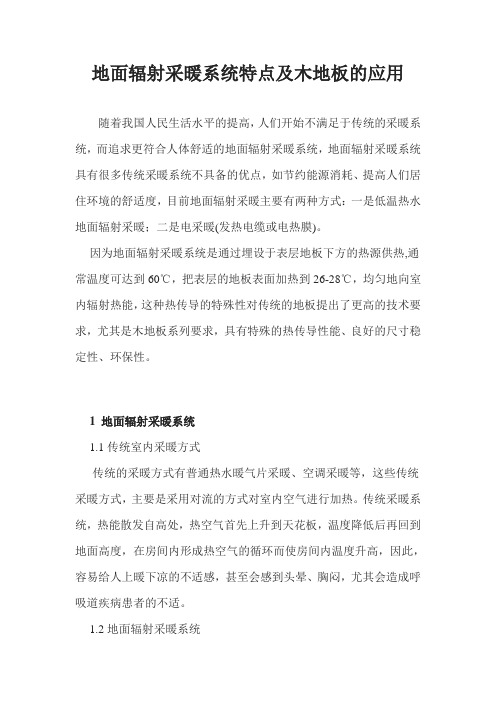 地面辐射采暖系统特点及木地板的应用

随着我国人民生活水平的提高，人们开始不满足于传统的采暖系统，而追求更符合人体舒适的地面辐射采暖系统，地面辐射采暖系统具有很多传统采暖系统不具备的优点，如节约能源消耗、提高人们居住环境的舒适度，目前地面辐射采暖主要有两种方式：一是低温热水地面辐射采暖；二是电采暖(发热电缆或电热膜)。

因为地面辐射采暖系统是通过埋设于表层地板下方的热源供热,通常温度可达到 60℃，把表层的地板表面加热到 26-28℃，均匀地向室内辐射热能，这种热传导的特殊性对传统的地板提出了更高的技术要求，尤其是木地板系列要求，具有特殊的热传导性能、良好的尺寸稳定性、环保性。

1 地面辐射采暖系统

1.1 传统室内采暖方式

传统的采暖方式有普通热水暖气片采暖、空调采暖等，这些传统采暖方式，主要是采用对流的方式对室内空气进行加热。传统采暖系统，热能散发自高处，热空气首先上升到天花板，温度降低后再回到地面高度，在房间内形成热空气的循环而使房间内温度升高，因此，容易给人上暖下凉的不适感，甚至会感到头晕、胸闷，尤其会造成呼吸道疾病患者的不适。

1.2 地面辐射采暖系统